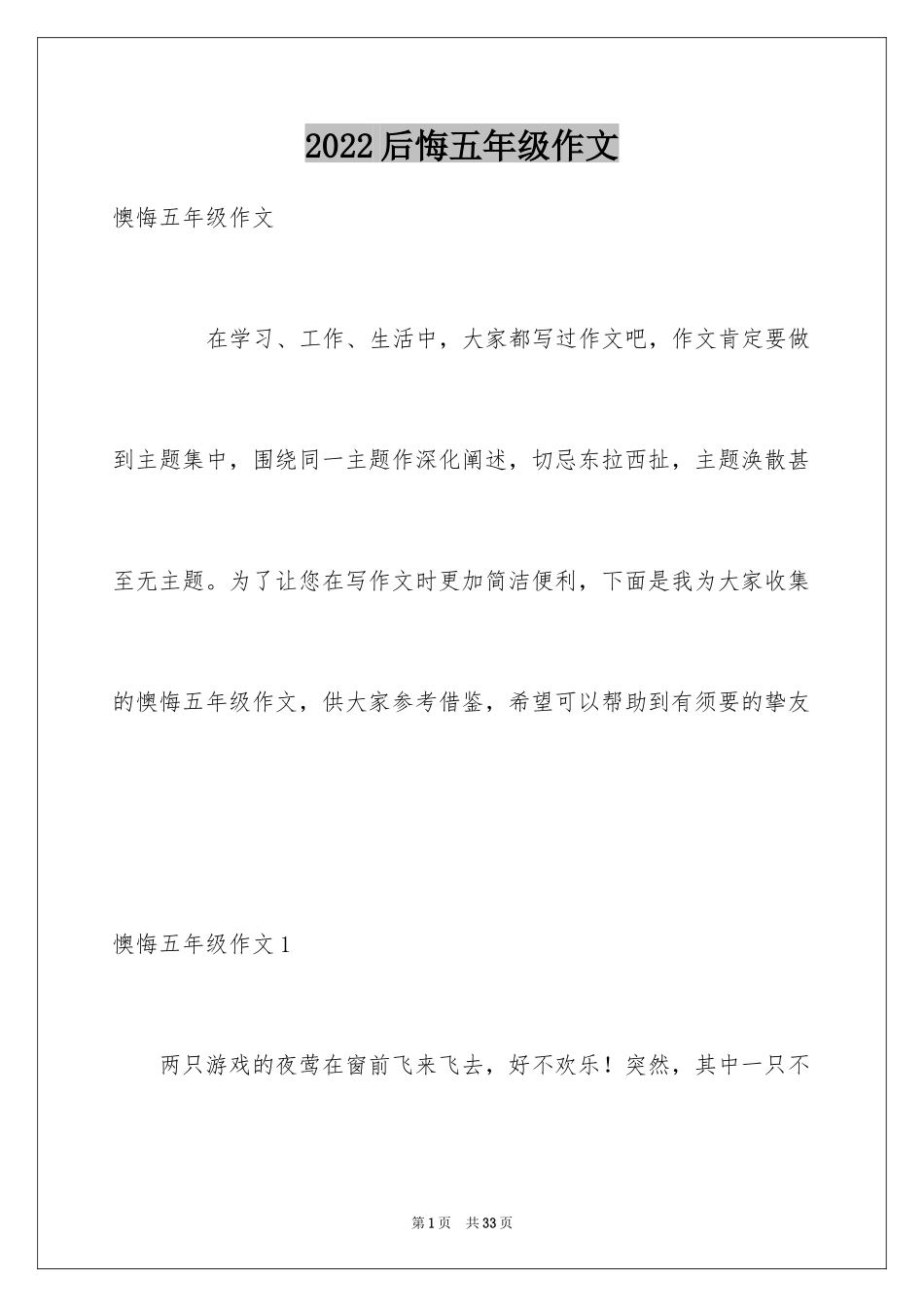 2022后悔五年级作文

懊悔五年级作文

在学习、工作、生活中，大家都写过作文吧，作文肯定要做到主题集中，围绕同一主题作深化阐述，切忌东拉西扯，主题涣散甚至无主题。为了让您在写作文时更加简洁便利，下面是我为大家收集的懊悔五年级作文，供大家参考借鉴，希望可以帮助到有须要的挚友

懊悔五年级作文1

两只游戏的夜莺在窗前飞来飞去，好不欢乐！突然，其中一只不

第1页 共33页